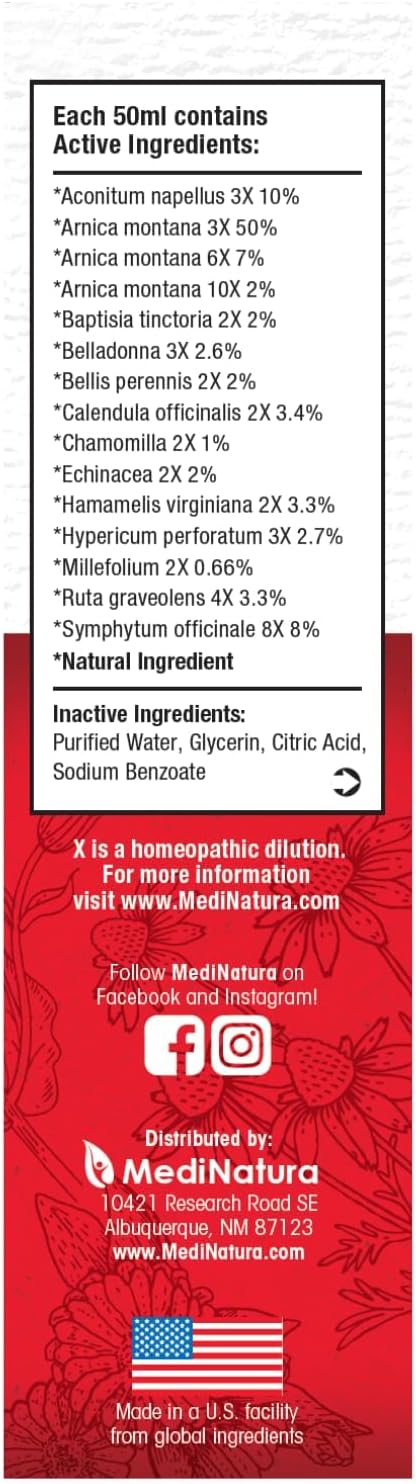 Each 50ml contains
Active Ingredients:

*Aconitum napellus 3X 10%
*Arnica montana 3X 50%
*Arnica montana 6X 7%
*Arnica montana 10X 2%
*Baptisia tinctoria 2X 2%
*Belladonna 3X 2.6%
*Bellis perennis 2X 2%
*Calendula officinalis 2X 3.4%
*Chamomilla 2X 1%
*Echinacea 2X 2%
*Hamamelis virginiana 2X 3.3%
*Hypericum perforatum 3X 2.7%
*Millefolium 2X 0.66%
*Ruta graveolens 4X 3.3%
*Symphytum officinale 8X 8%
*Natural Ingredient

Inactive Ingredients:
Purified Water, Glycerin, Citric Acid, Sodium Benzoate

X is a homeopathic dilution.
For more information visit www.MediNatura.com

Follow MediNatura on Facebook and Instagram!

Distributed by:
MediNatura
10421 Research Road SE
Albuquerque, NM 87123
www.MediNatura.com

Made in a U.S. facility from global ingredients